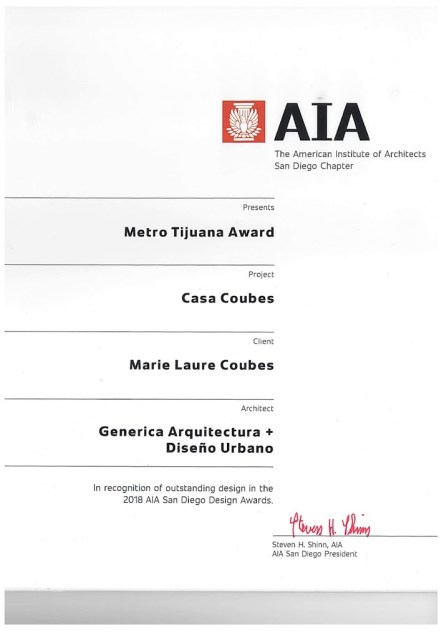 AIA
The American Institute of Architects
San Diego Chapter

Presents

Metro Tijuana Award

Project

Casa Coubes

Client

Marie Laure Coubes

Architect

Generica Arquitectura + Diseño Urbano

In recognition of outstanding design in the 2018 AIA San Diego Design Awards.

Steven H. Shinn

Steven H. Shinn, AIA
AIA San Diego President